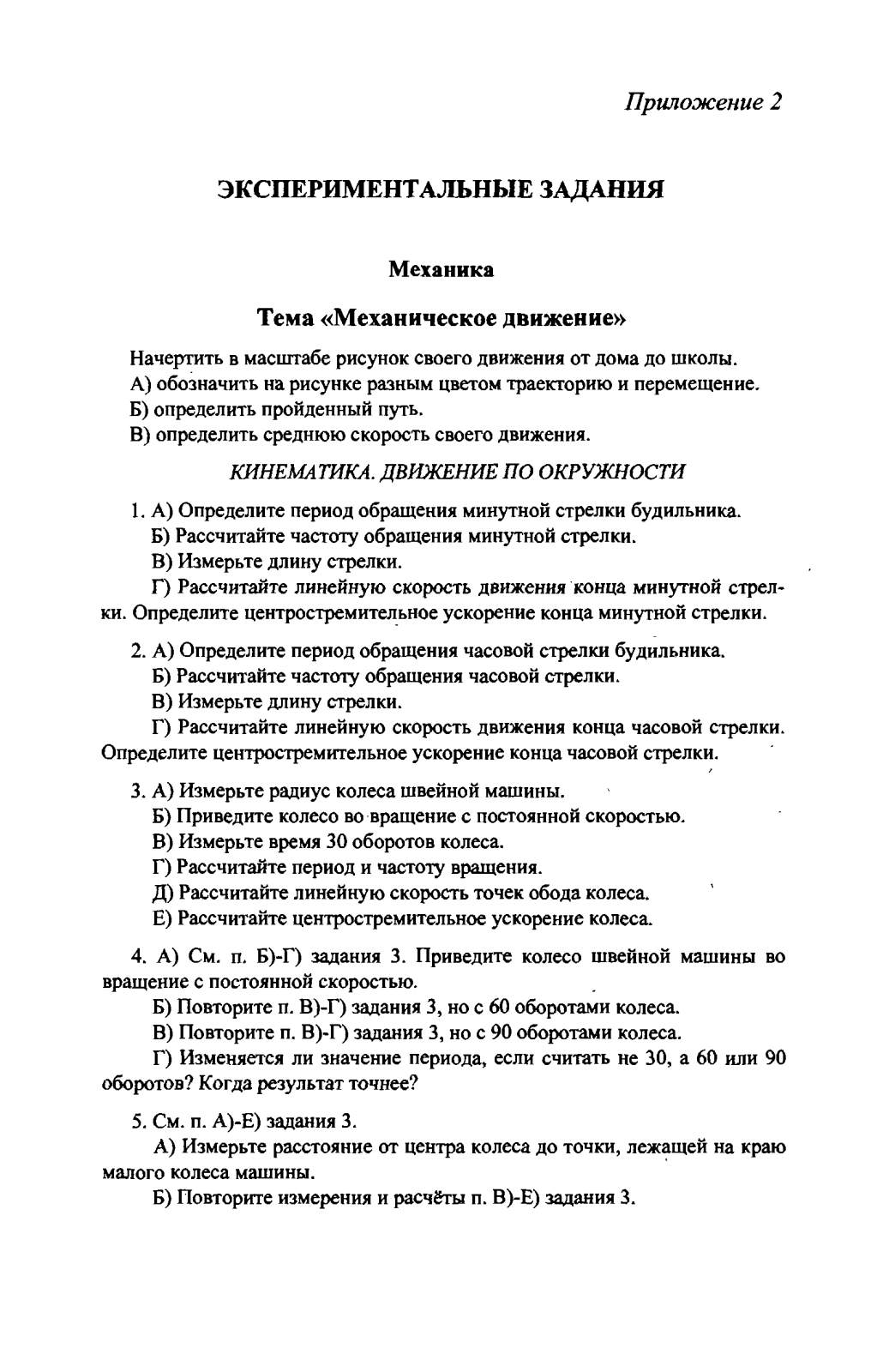 Приложение 2

ЭКСПЕРИМЕНТАЛЬНЫЕ ЗАДАНИЯ

Механика

Тема «Механическое движение»

Начертить в масштабе рисунок своего движения от дома до школы.
А) обозначить на рисунке разным цветом траекторию и перемещение.
Б) определить пройденный путь.
В) определить среднюю скорость своего движения.

КИНЕМАТИКА. ДВИЖЕНИЕ ПО ОКРУЖНОСТИ

1. А) Определите период обращения минутной стрелки будильника.
Б) Рассчитайте частоту обращения минутной стрелки.
В) Измерьте длину стрелки.
Г) Рассчитайте линейную скорость движения конца минутной стрелки. Определите центростремительное ускорение конца минутной стрелки.

2. А) Определите период обращения часовой стрелки будильника.
Б) Рассчитайте частоту обращения часовой стрелки.
В) Измерьте длину стрелки.
Г) Рассчитайте линейную скорость движения конца часовой стрелки. Определите центростремительное ускорение конца часовой стрелки.

3. А) Измерьте радиус колеса швейной машины.
Б) Приведите колесо во вращение с постоянной скоростью.
В) Измерьте время 30 оборотов колеса.
Г) Рассчитайте период и частоту вращения.
Д) Рассчитайте линейную скорость точек обода колеса.
Е) Рассчитайте центростремительное ускорение колеса.

4. А) См. п. Б)-Г) задания 3. Приведите колесо швейной машины во вращение с постоянной скоростью.
Б) Повторите п. В)-Г) задания 3, но с 60 оборотами колеса.
В) Повторите п. В)-Г) задания 3, но с 90 оборотами колеса.
Г) Изменяется ли значение периода, если считать не 30, а 60 или 90 оборотов? Когда результат точнее?

5. См. п. А)-Е) задания 3.
А) Измерьте расстояние от центра колеса до точки, лежащей на краю малого колеса машины.
Б) Повторите измерения и расчёты п. В)-Е) задания 3.